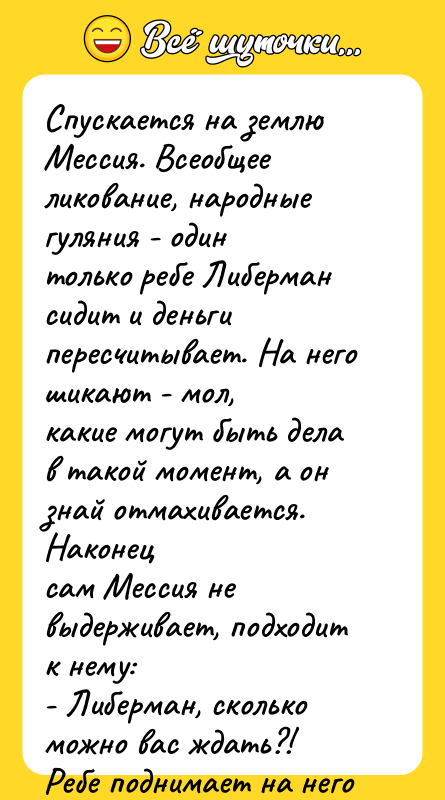 Всё шуточки...

Спускается на землю Мессия. Всеобщее ликование, народные гуляния - один только ребе Либерман сидит и деньги пересчитывает. На него шикают - мол, какие могут быть дела в такой момент, а он знай отмахивается. Наконец сам Мессия не выдерживает, подходит к нему:
- Либерман, сколько можно вас ждать?!
Ребе поднимает на него